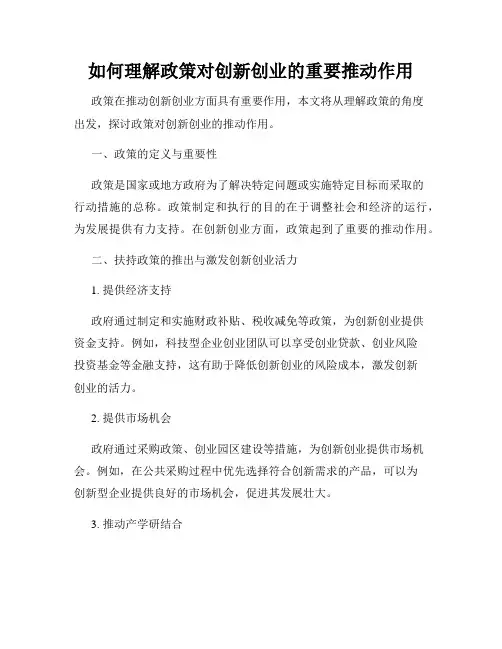 如何理解政策对创新创业的重要推动作用

政策在推动创新创业方面具有重要作用，本文将从理解政策的角度出发，探讨政策对创新创业的推动作用。

一、政策的定义与重要性

政策是国家或地方政府为了解决特定问题或实施特定目标而采取的行动措施的总称。政策制定和执行的目的在于调整社会和经济的运行，为发展提供有力支持。在创新创业方面，政策起到了重要的推动作用。

二、扶持政策的推出与激发创新创业活力

1. 提供经济支持

政府通过制定和实施财政补贴、税收减免等政策，为创新创业提供资金支持。例如，科技型企业创业团队可以享受创业贷款、创业风险投资基金等金融支持，这有助于降低创新创业的风险成本，激发创新创业的活力。

2. 提供市场机会

政府通过采购政策、创业园区建设等措施，为创新创业提供市场机会。例如，在公共采购过程中优先选择符合创新需求的产品，可以为创新型企业提供良好的市场机会，促进其发展壮大。

3. 推动产学研结合